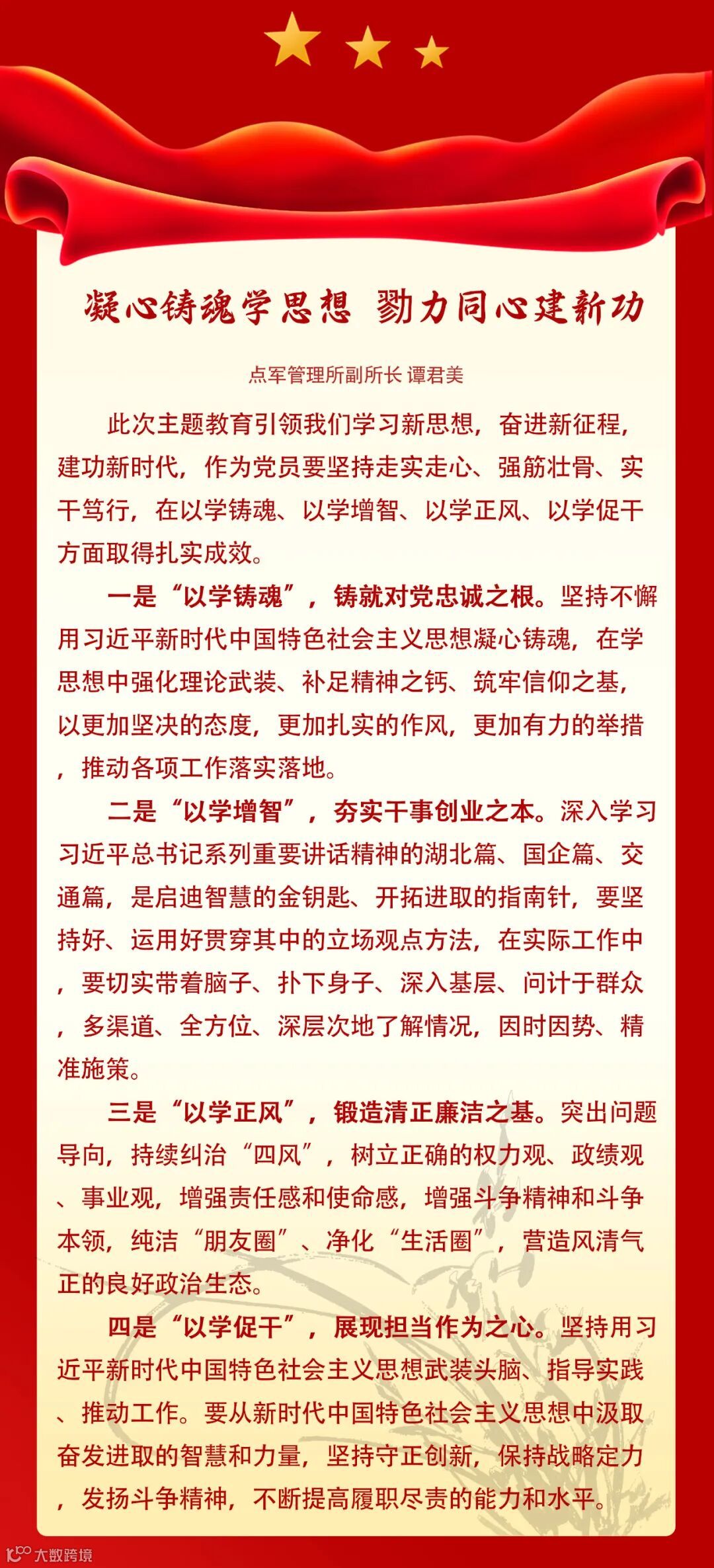 凝心铸魂学思想 勠力同心建新功

点军管理所副所长 谭君美

此次主题教育引领我们学习新思想，奋进新征程，建功新时代，作为党员要坚持走实走心、强筋壮骨、实干笃行，在以学铸魂、以学增智、以学正风、以学促干方面取得扎实成效。

一是“以学铸魂”，铸就对党忠诚之根。坚持不懈用习近平新时代中国特色社会主义思想凝心铸魂，在学思想中强化理论武装、补足精神之钙、筑牢信仰之基，以更加坚决的态度，更加扎实的作风，更加有力的举措，推动各项工作落实落地。

二是“以学增智”，夯实干事创业之本。深入学习习近平总书记系列重要讲话精神的湖北篇、国企篇、交通篇，是启迪智慧的金钥匙、开拓进取的指南针，要坚持好、运用好贯穿其中的立场观点方法，在实际工作中，要切实带着脑子、扑下身子、深入基层、问计于群众，多渠道、全方位、深层次地了解情况，因时因势、精准施策。

三是“以学正风”，锻造清正廉洁之基。突出问题导向，持续纠治“四风”，树立正确的权力观、政绩观、事业观，增强责任感和使命感，增强斗争精神和斗争本领，纯洁“朋友圈”、净化“生活圈”，营造风清气正的良好政治生态。

四是“以学促干”，展现担当作为之心。坚持用习近平新时代中国特色社会主义思想武装头脑、指导实践、推动工作。要从新时代中国特色社会主义思想中汲取奋发进取的智慧和力量，坚持守正创新，保持战略定力，发扬斗争精神，不断提高履职尽责的能力和水平。

大数跨境